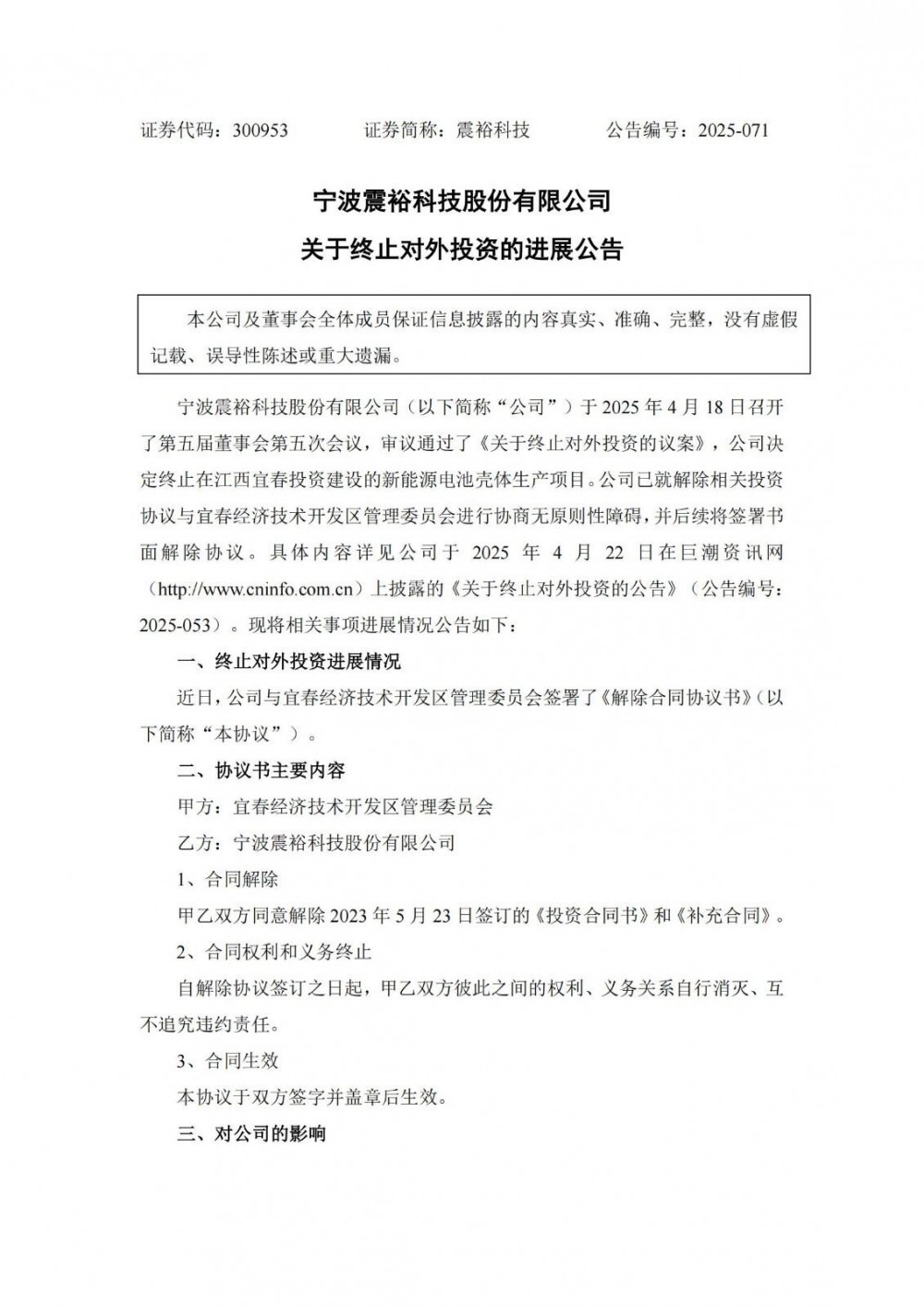 证券代码：300953　　证券简称：震裕科技　　公告编号：2025-071

宁波震裕科技股份有限公司

关于终止对外投资的进展公告

本公司及董事会全体成员保证信息披露的内容真实、准确、完整，没有虚假记载、误导性陈述或重大遗漏。

宁波震裕科技股份有限公司（以下简称“公司”）于 2025 年 4 月 18 日召开了第五届董事会第五次会议，审议通过了《关于终止对外投资的议案》，公司决定终止在江西宜春投资建设的新能源电池壳体生产项目。公司已就解除相关投资协议与宜春经济技术开发区管理委员会进行协商无原则性障碍，并后续将签署书面解除协议。具体内容详见公司于 2025 年 4 月 22 日在巨潮资讯网（http://www.cninfo.com.cn）上披露的《关于终止对外投资的公告》（公告编号：2025-053）。现将相关事项进展情况公告如下：

一、终止对外投资进展情况

近日，公司与宜春经济技术开发区管理委员会签署了《解除合同协议书》（以下简称“本协议”）。

二、协议书主要内容

甲方：宜春经济技术开发区管理委员会

乙方：宁波震裕科技股份有限公司

1、合同解除

甲乙双方同意解除 2023 年 5 月 23 日签订的《投资合同书》和《补充合同》。

2、合同权利和义务终止

自解除协议签订之日起，甲乙双方彼此之间的权利、义务关系自行消灭、互不追究违约责任。

3、合同生效

本协议于双方签字并盖章后生效。

三、对公司的影响